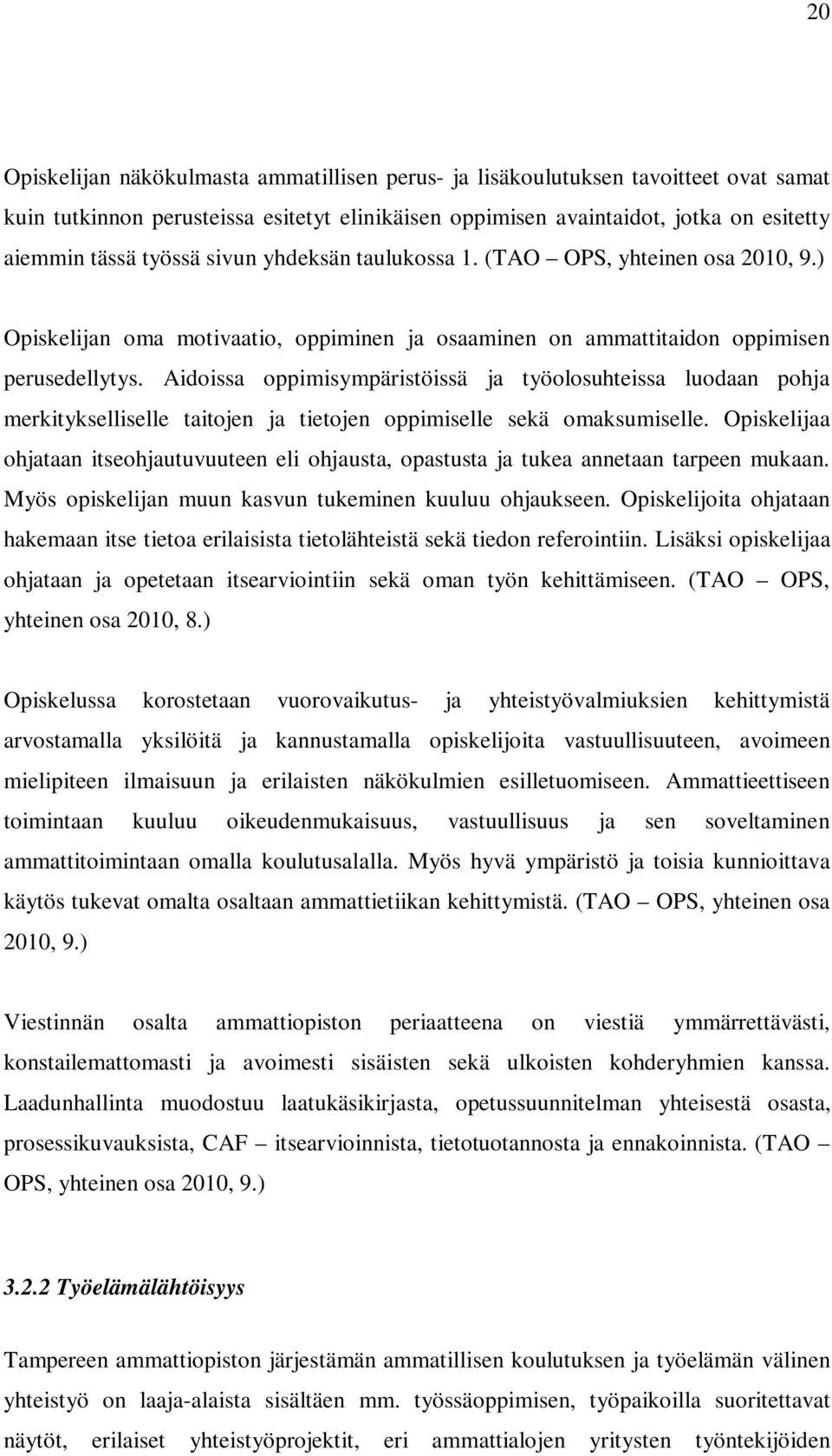 20

Opiskelijan näkökulmasta ammatillisen perus- ja lisäkoulutuksen tavoitteet ovat samat kuin tutkinnon perusteissa esitetyt elinikäisen oppimisen avaintaidot, jotka on esitetty aiemmin tässä työssä sivun yhdeksän taulukossa 1. (TAO – OPS, yhteinen osa 2010, 9.)

Opiskelijan oma motivaatio, oppiminen ja osaaminen on ammattitaidon oppimisen perusedellytys. Aidoissa oppimisympäristöissä ja työolosuhteissa luodaan pohja merkitykselliselle taitojen ja tietojen oppimiselle sekä omaksumiselle. Opiskelijaa ohjataan itseohjautuvuuteen eli ohjausta, opastusta ja tukea annetaan tarpeen mukaan. Myös opiskelijan muun kasvun tukeminen kuuluu ohjaukseen. Opiskelijoita ohjataan hakemaan itse tietoa erilaisista tietolähteistä sekä tiedon referointiin. Lisäksi opiskelijaa ohjataan ja opetetaan itsearviointiin sekä oman työn kehittämiseen. (TAO – OPS, yhteinen osa 2010, 8.)

Opiskelussa korostetaan vuorovaikutus- ja yhteistyövalmiuksien kehittymistä arvostamalla yksilöitä ja kannustamalla opiskelijoita vastuullisuuteen, avoimeen mielipiteen ilmaisuun ja erilaisten näkökulmien esilletuomiseen. Ammattieettiseen toimintaan kuuluu oikeudenmukaisuus, vastuullisuus ja sen soveltaminen ammattitoimintaan omalla koulutusalalla. Myös hyvä ympäristö ja toisia kunnioittava käytös tukevat omalta osaltaan ammattietiikan kehittymistä. (TAO – OPS, yhteinen osa 2010, 9.)

Viestinnän osalta ammattiopiston periaatteena on viestiä ymmärrettävästi, konstailemattomasti ja avoimesti sisäisten sekä ulkoisten kohderyhmien kanssa. Laadunhallinta muodostuu laatukäsikirjasta, opetussuunnitelman yhteisestä osasta, prosessikuvauksista, CAF – itsearvioinnista, tietotuotannosta ja ennakoinnista. (TAO – OPS, yhteinen osa 2010, 9.)

3.2.2 Työelämälähtöisyys

Tampereen ammattiopiston järjestämän ammatillisen koulutuksen ja työelämän välinen yhteistyö on laaja-alaista sisältäen mm. työssäoppimisen, työpaikoilla suoritettavat näytöt, erilaiset yhteistyöprojektit, eri ammattialojen yritysten työntekijöiden